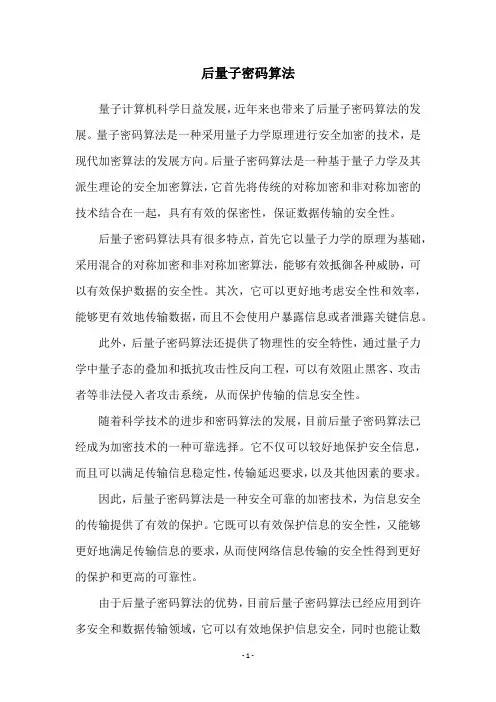 后量子密码算法

量子计算机科学日益发展，近年来也带来了后量子密码算法的发展。量子密码算法是一种采用量子力学原理进行安全加密的技术，是现代加密算法的发展方向。后量子密码算法是一种基于量子力学及其派生理论的安全加密算法，它首先将传统的对称加密和非对称加密的技术结合在一起，具有有效的保密性，保证数据传输的安全性。

后量子密码算法具有很多特点，首先它以量子力学的原理为基础，采用混合的对称加密和非对称加密算法，能够有效抵御各种威胁，可以有效保护数据的安全性。其次，它可以更好地考虑安全性和效率，能够更有效地传输数据，而且不会使用户暴露信息或者泄露关键信息。

此外，后量子密码算法还提供了物理性的安全特性，通过量子力学中量子态的叠加和抵抗攻击性反向工程，可以有效阻止黑客、攻击者等非法侵入者攻击系统，从而保护传输的信息安全性。

随着科学技术的进步和密码算法的发展，目前后量子密码算法已经成为加密技术的一种可靠选择。它不仅可以较好地保护安全信息，而且可以满足传输信息稳定性，传输延迟要求，以及其他因素的要求。

因此，后量子密码算法是一种安全可靠的加密技术，为信息安全的传输提供了有效的保护。它既可以有效保护信息的安全性，又能够更好地满足传输信息的要求，从而使网络信息传输的安全性得到更好的保护和更高的可靠性。

由于后量子密码算法的优势，目前后量子密码算法已经应用到许多安全和数据传输领域，它可以有效地保护信息安全，同时也能让数

- 1 -